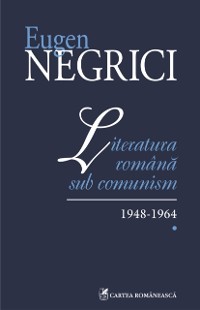 Eugen
NEGRICI

Literatura română sub comunism

1948-1964

CARTEA ROMÂNEASCĂ